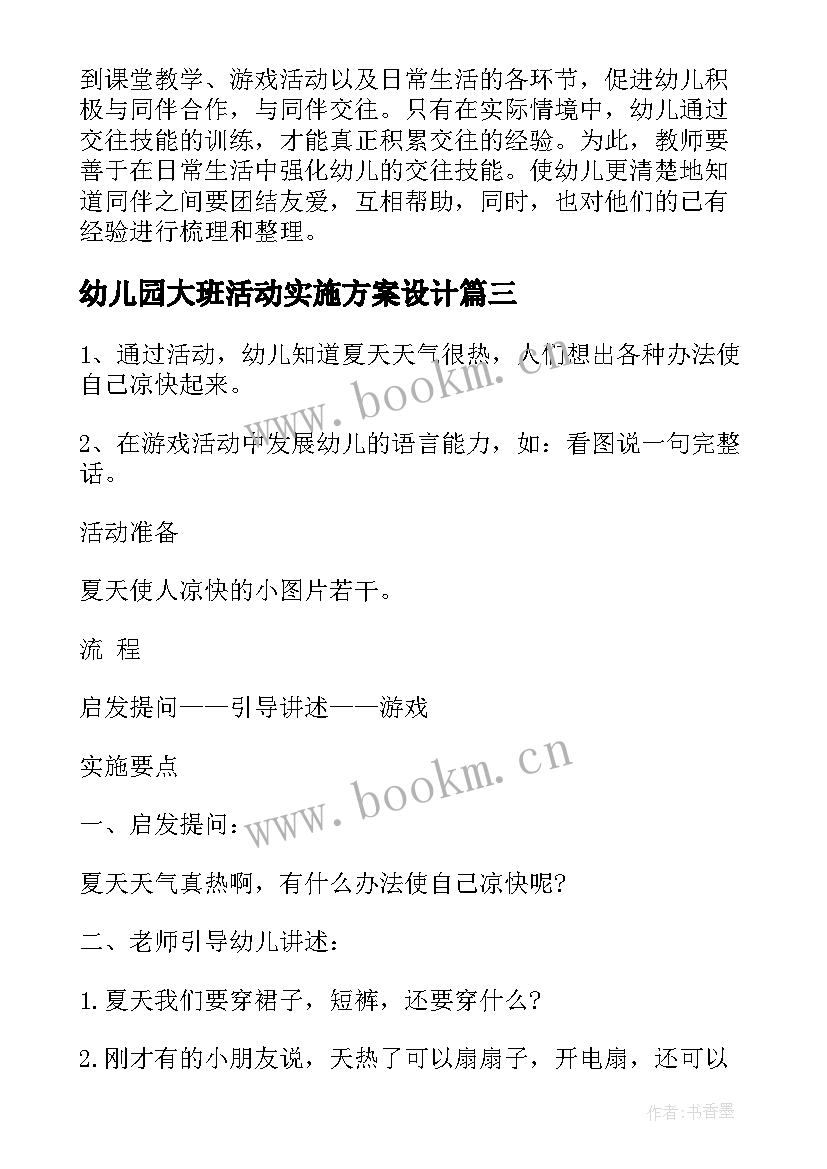 到课堂教学、游戏活动以及日常生活的各环节，促进幼儿积极与同伴合作，与同伴交往。只有在实际情境中，幼儿通过交往技能的训练，才能真正积累交往的经验。为此，教师要善于在日常生活中强化幼儿的交往技能。使幼儿更清楚地知道同伴之间要团结友爱，互相帮助，同时，也对他们的已有经验进行梳理和整理。

幼儿园大班活动实施方案设计篇三

1、通过活动，幼儿知道夏天天气很热，人们想出各种办法使自己凉快起来。

2、在游戏活动中发展幼儿的语言能力，如：看图说一句完整话。

活动准备

夏天使人凉快的小图片若干。

流 程

启发提问——引导讲述——游戏

实施要点

一、启发提问：

夏天天气真热啊，有什么办法使自己凉快呢?

二、老师引导幼儿讲述：

1.夏天我们要穿裙子，短裤，还要穿什么?

2.刚才有的小朋友说，天热了可以扇扇子，开电扇，还可以

www.bookm.cn

www.bookm.cn

作者：书香墨